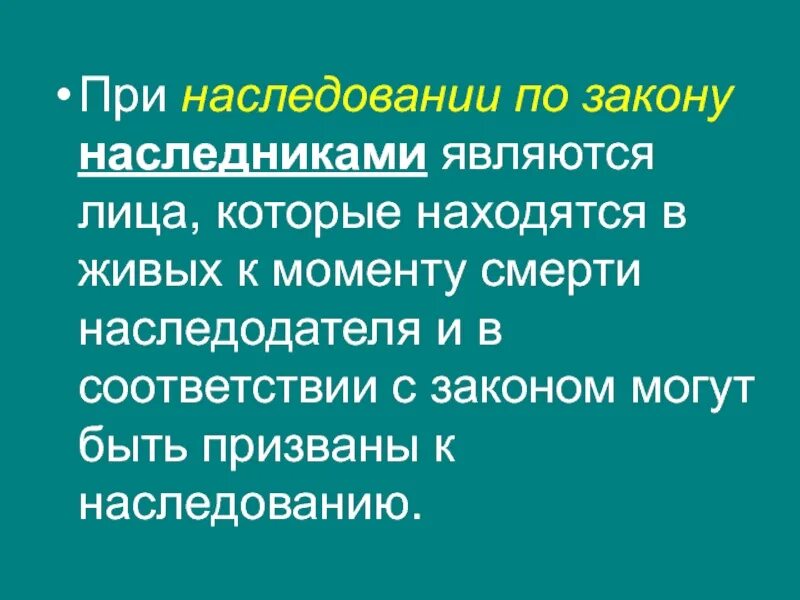 • При наследовании по закону наследниками являются лица, которые находятся в живых к моменту смерти наследодателя и в соответствии с законом могут быть призваны к наследованию.